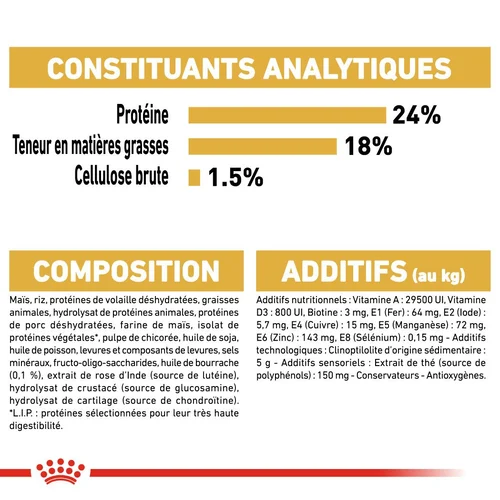 CONSTITUANTS ANALYTIQUES

Protéine 24%

Teneur en matières grasses 18%

Cellulose brute 1.5%

COMPOSITION

Maïs, riz, protéines de volaille déshydratées, graisses animales, hydrolysat de protéines animales, protéines de porc déshydratées, farine de maïs, isolat de protéines végétales*, pulpe de chicorée, huile de soja, huile de poisson, levures et composants de levures, sels minéraux, fructo-oligo-saccharides, huile de bourrache (0,1 %), extrait de rose d'Inde (source de lutéine), hydrolysat de crustacé (source de glucosamine), hydrolysat de cartilage (source de chondroïtine). *L.I.P. : protéines sélectionnées pour leur très haute digestibilité.

ADDITIFS (au kg)

Additifs nutritionnels : Vitamine A : 29500 UI, Vitamine D3 : 800 UI, Biotine : 3 mg, E1 (Fer) : 64 mg, E2 (Iode) : 5,7 mg, E4 (Cuivre) : 15 mg, E5 (Manganèse) : 72 mg, E6 (Zinc) : 143 mg, E8 (Sélénium) : 0,15 mg - Additifs technologiques : Clinoptilolite d'origine sédimentaire : 5 g - Additifs sensoriels : Extrait de thé (source de polyphénols) : 150 mg - Conservateurs - Antioxygènes.